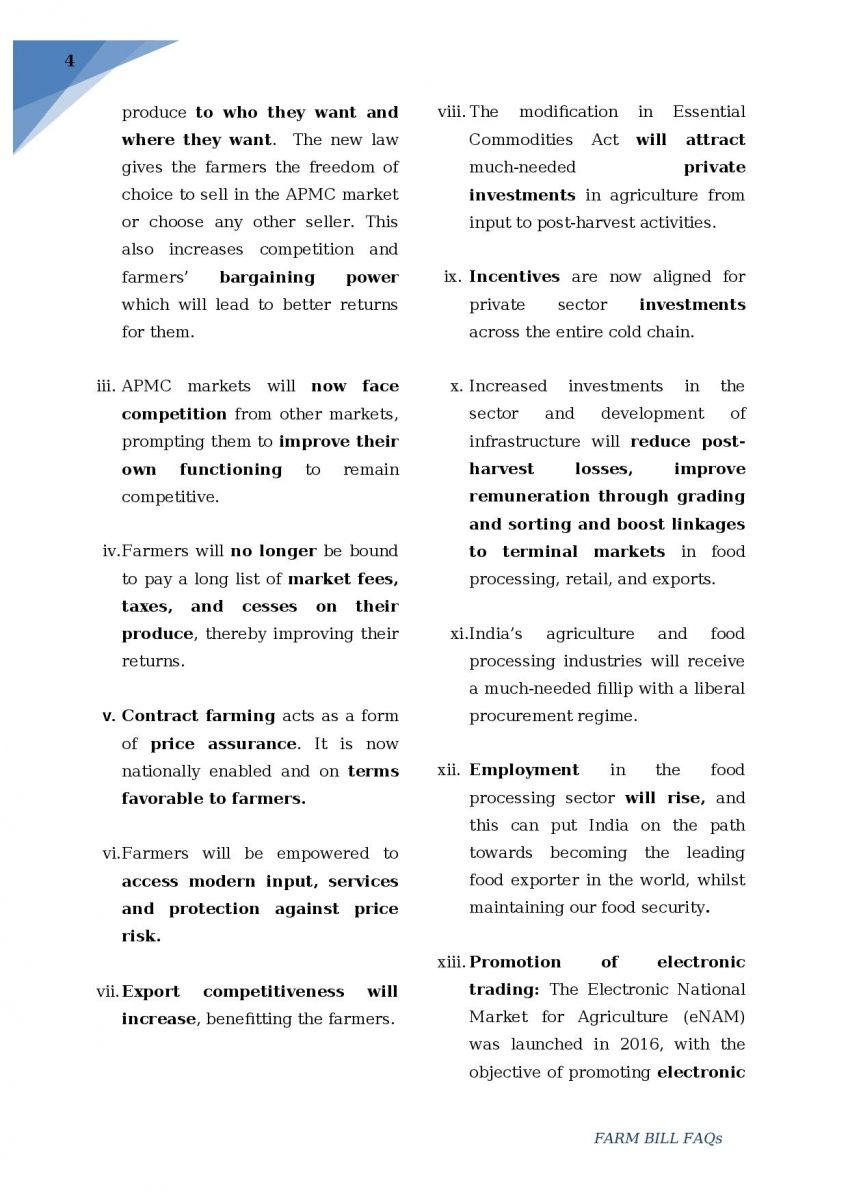 4

produce to who they want and where they want. The new law gives the farmers the freedom of choice to sell in the APMC market or choose any other seller. This also increases competition and farmers' bargaining power which will lead to better returns for them.

iii. APMC markets will now face competition from other markets, prompting them to improve their own functioning to remain competitive.

iv. Farmers will no longer be bound to pay a long list of market fees, taxes, and cesses on their produce, thereby improving their returns.

v. Contract farming acts as a form of price assurance. It is now nationally enabled and on terms favorable to farmers.

vi. Farmers will be empowered to access modern input, services and protection against price risk.

vii. Export competitiveness will increase, benefitting the farmers.

viii. The modification in Essential Commodities Act will attract much-needed private investments in agriculture from input to post-harvest activities.

ix. Incentives are now aligned for private sector investments across the entire cold chain.

x. Increased investments in the sector and development of infrastructure will reduce post-harvest losses, improve remuneration through grading and sorting and boost linkages to terminal markets in food processing, retail, and exports.

xi. India's agriculture and food processing industries will receive a much-needed fillip with a liberal procurement regime.

xii. Employment in the food processing sector will rise, and this can put India on the path towards becoming the leading food exporter in the world, whilst maintaining our food security.

xiii. Promotion of electronic trading: The Electronic National Market for Agriculture (eNAM) was launched in 2016, with the objective of promoting electronic

FARM BILL FAQs